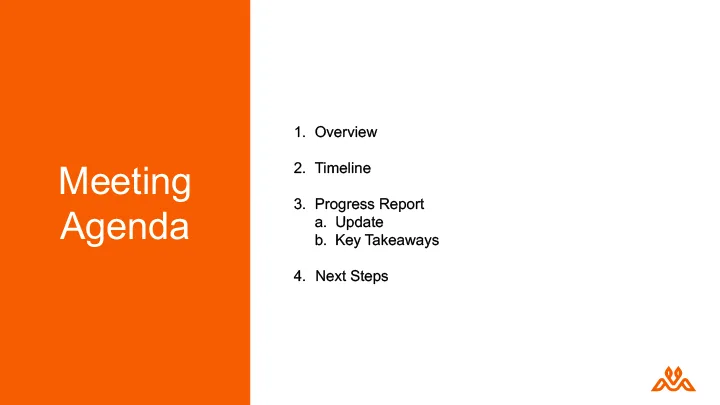 Meeting Agenda

1. Overview

2. Timeline

3. Progress Report
a. Update
b. Key Takeaways

4. Next Steps